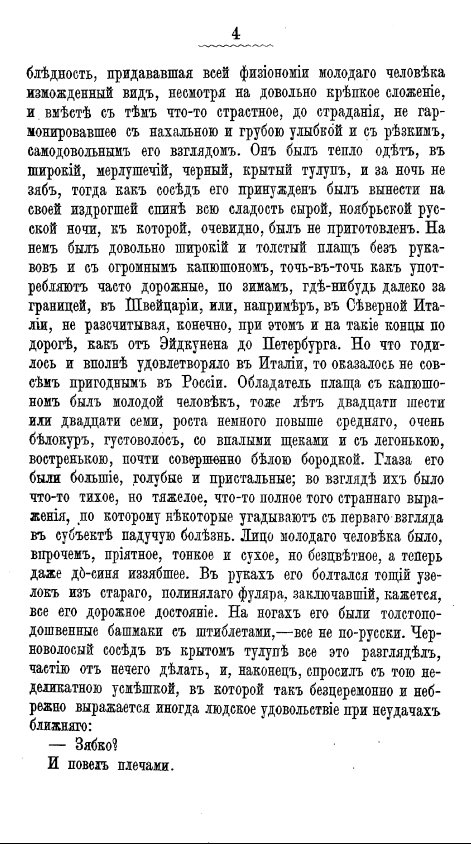 4

блѣдность, придававшая всей физіономіи молодаго человѣка изможденный видъ, несмотря на довольно крѣпкое сложеніе, и вмѣстѣ съ тѣмъ что-то страстное, до страданія, не гармонировавшее съ нахальною и грубою улыбкой и съ рѣзкимъ, самодовольнымъ его взглядомъ. Онъ былъ тепло одѣтъ, въ широкій, мерлушечій, черный, крытый тулупъ, и за ночь не зябъ, тогда какъ сосѣдъ его принужденъ былъ вынести на своей издрогшей спинѣ всю сладость сырой, ноябрьской русской ночи, къ которой, очевидно, былъ не приготовленъ. На немъ былъ довольно широкій и толстый плащъ безъ рукавовъ и съ огромнымъ капюшономъ, точь-въ-точь какъ употребляютъ часто дорожные, по зимамъ, гдѣ-нибудь далеко за границей, въ Швейцаріи, или, напримѣръ, въ Сѣверной Италіи, не разсчитывая, конечно, при этомъ и на такіе концы по дорогѣ, какъ отъ Эйдкунена до Петербурга. Но что годилось и вполнѣ удовлетворяло въ Италіи, то оказалось не совсѣмъ пригоднымъ въ Россіи. Обладатель плаща съ капюшономъ былъ молодой человѣкъ, тоже лѣтъ двадцати шести или двадцати семи, роста немного повыше средняго, очень бѣлокуръ, густоволосъ, со впалыми щеками и съ легонькою, востренькою, почти совершенно бѣлою бородкой. Глаза его были большіе, голубые и пристальные; во взглядѣ ихъ было что-то тихое, но тяжелое, что-то полное того страннаго выраженія, по которому нѣкоторые угадываютъ съ перваго взгляда въ субъектѣ падучую болѣзнь. Лицо молодаго человѣка было, впрочемъ, пріятное, тонкое и сухое, но безцвѣтное, а теперь даже до-синя иззябшее. Въ рукахъ его болтался тощій узелокъ изъ стараго, полинялаго фуляра, заключавшій, кажется, все его дорожное достояніе. На ногахъ его были толстоподошвенные башмаки съ штиблетами,—все не по-русски. Черноволосый сосѣдъ въ крытомъ тулупѣ все это разглядѣлъ, частію отъ нечего дѣлать, и, наконецъ, спросилъ съ тою неделикатною усмѣшкой, въ которой такъ безцеремонно и небрежно выражается иногда людское удовольствіе при неудачахъ ближняго:

— Зябко?

И повелъ плечами.